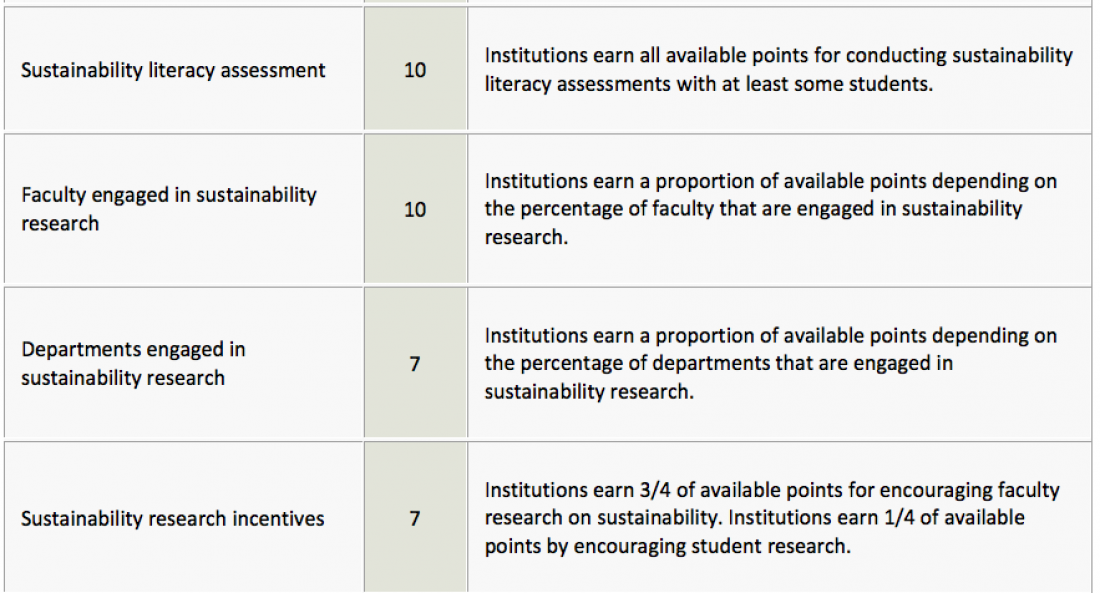 | | | |
|---|---|---|
| Sustainability literacy assessment | 10 | Institutions earn all available points for conducting sustainability literacy assessments with at least some students. |
| Faculty engaged in sustainability research | 10 | Institutions earn a proportion of available points depending on the percentage of faculty that are engaged in sustainability research. |
| Departments engaged in sustainability research | 7 | Institutions earn a proportion of available points depending on the percentage of departments that are engaged in sustainability research. |
| Sustainability research incentives | 7 | Institutions earn 3/4 of available points for encouraging faculty research on sustainability. Institutions earn 1/4 of available points by encouraging student research. |